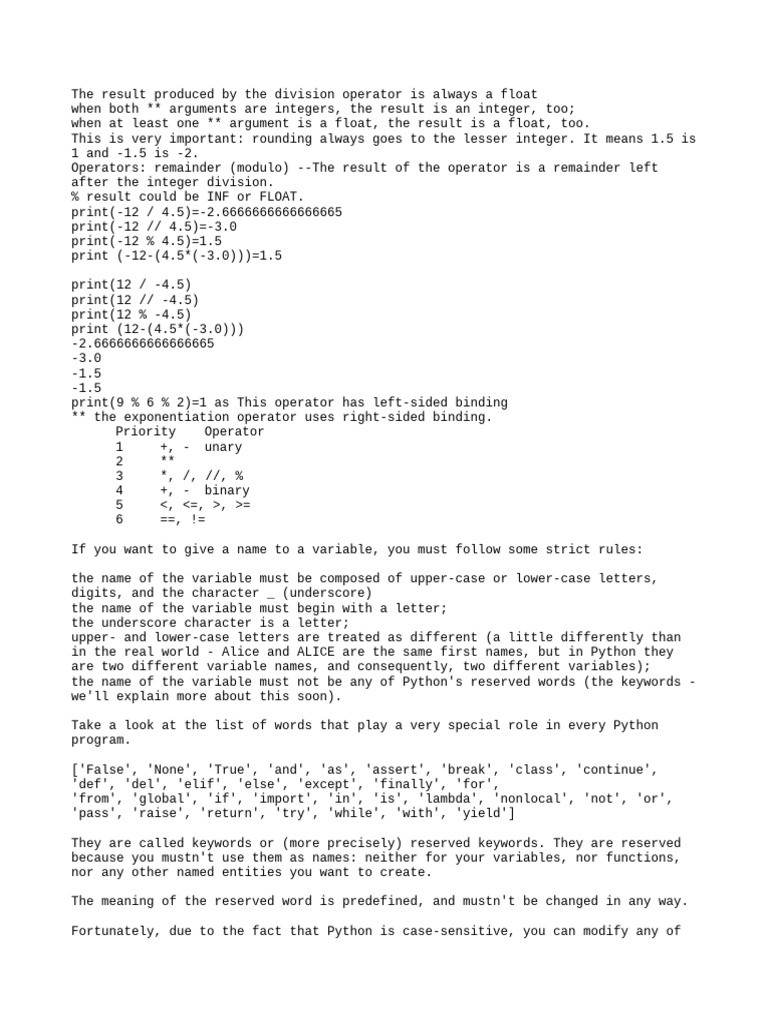 The result produced by the division operator is always a float
when both ** arguments are integers, the result is an integer, too;
when at least one ** argument is a float, the result is a float, too.
This is very important: rounding always goes to the lesser integer. It means 1.5 is 1 and -1.5 is -2.
Operators: remainder (modulo) --The result of the operator is a remainder left after the integer division.
% result could be INF or FLOAT.
print(-12 / 4.5)=-2.6666666666666665
print(-12 // 4.5)=-3.0
print(-12 % 4.5)=1.5
print (-12-(4.5*(-3.0)))=1.5

print(12 / -4.5)
print(12 // -4.5)
print(12 % -4.5)
print (12-(4.5*(-3.0)))
-2.6666666666666665
-3.0
-1.5
-1.5
print(9 % 6 % 2)=1 as This operator has left-sided binding
** the exponentiation operator uses right-sided binding.

| Priority | Operator |
|---|---|
| 1 | +, - unary |
| 2 | ** |
| 3 | *, /, //, % |
| 4 | +, - binary |
| 5 | <, <=, >, >= |
| 6 | ==, != |

If you want to give a name to a variable, you must follow some strict rules:

the name of the variable must be composed of upper-case or lower-case letters, digits, and the character _ (underscore)
the name of the variable must begin with a letter;
the underscore character is a letter;
upper- and lower-case letters are treated as different (a little differently than in the real world - Alice and ALICE are the same first names, but in Python they are two different variable names, and consequently, two different variables);
the name of the variable must not be any of Python's reserved words (the keywords - we'll explain more about this soon).

Take a look at the list of words that play a very special role in every Python program.

['False', 'None', 'True', 'and', 'as', 'assert', 'break', 'class', 'continue', 'def', 'del', 'elif', 'else', 'except', 'finally', 'for',
'from', 'global', 'if', 'import', 'in', 'is', 'lambda', 'nonlocal', 'not', 'or', 'pass', 'raise', 'return', 'try', 'while', 'with', 'yield']

They are called keywords or (more precisely) reserved keywords. They are reserved because you mustn't use them as names: neither for your variables, nor functions, nor any other named entities you want to create.

The meaning of the reserved word is predefined, and mustn't be changed in any way.

Fortunately, due to the fact that Python is case-sensitive, you can modify any of